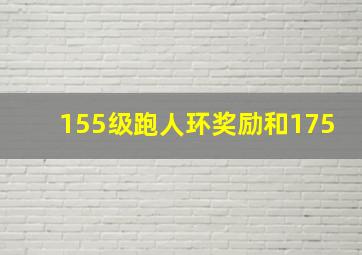 155级跑人环奖励和175